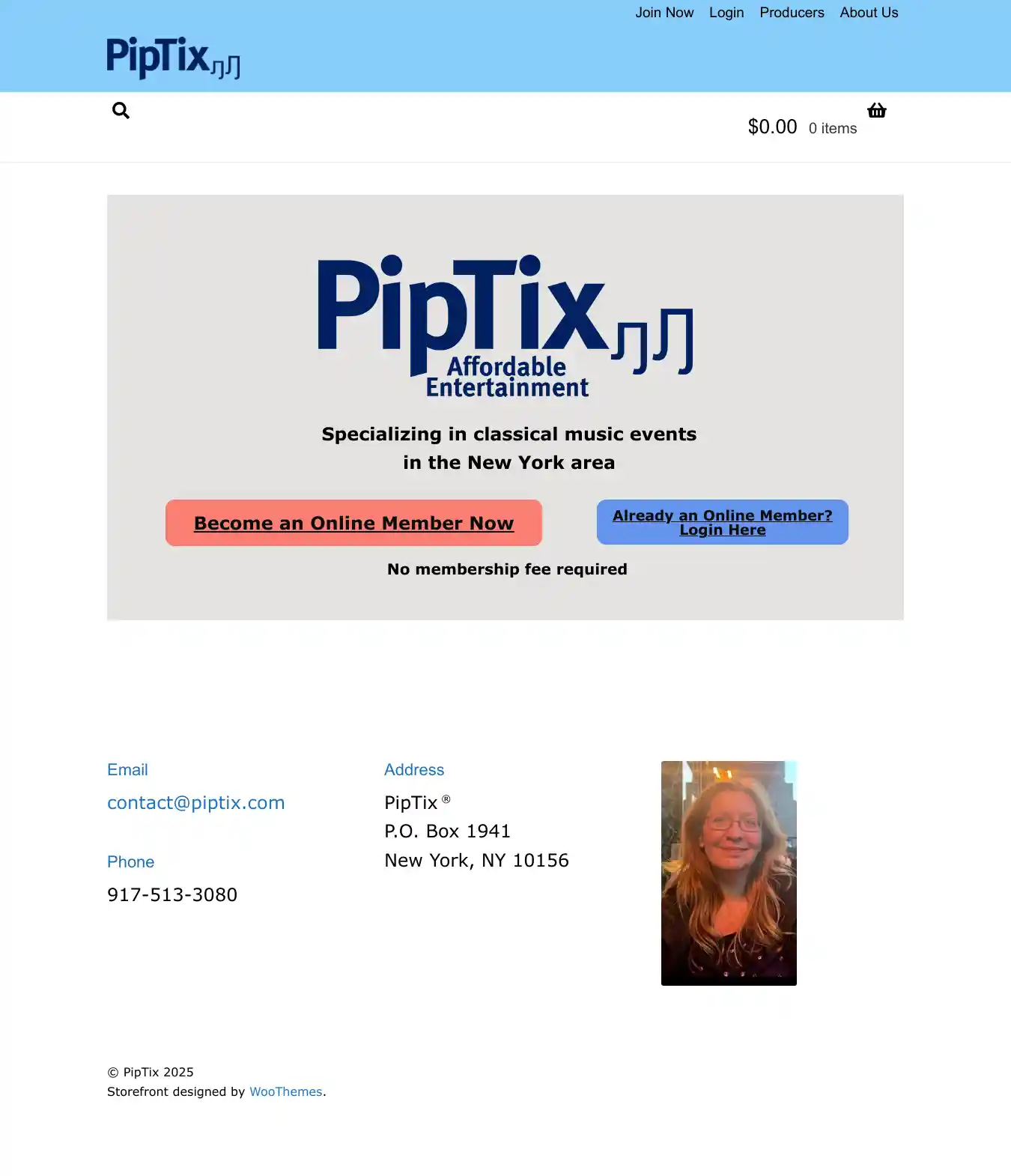 Join Now Login Producers About Us

PipTix

$0.00 0 items

PipTix
Affordable Entertainment

Specializing in classical music events in the New York area

Become an Online Member Now

Already an Online Member? Login Here

No membership fee required

Email

contact@piptix.com

Phone

917-513-3080

Address

PipTix ®
P.O. Box 1941
New York, NY 10156

© PipTix 2025
Storefront designed by WooThemes.